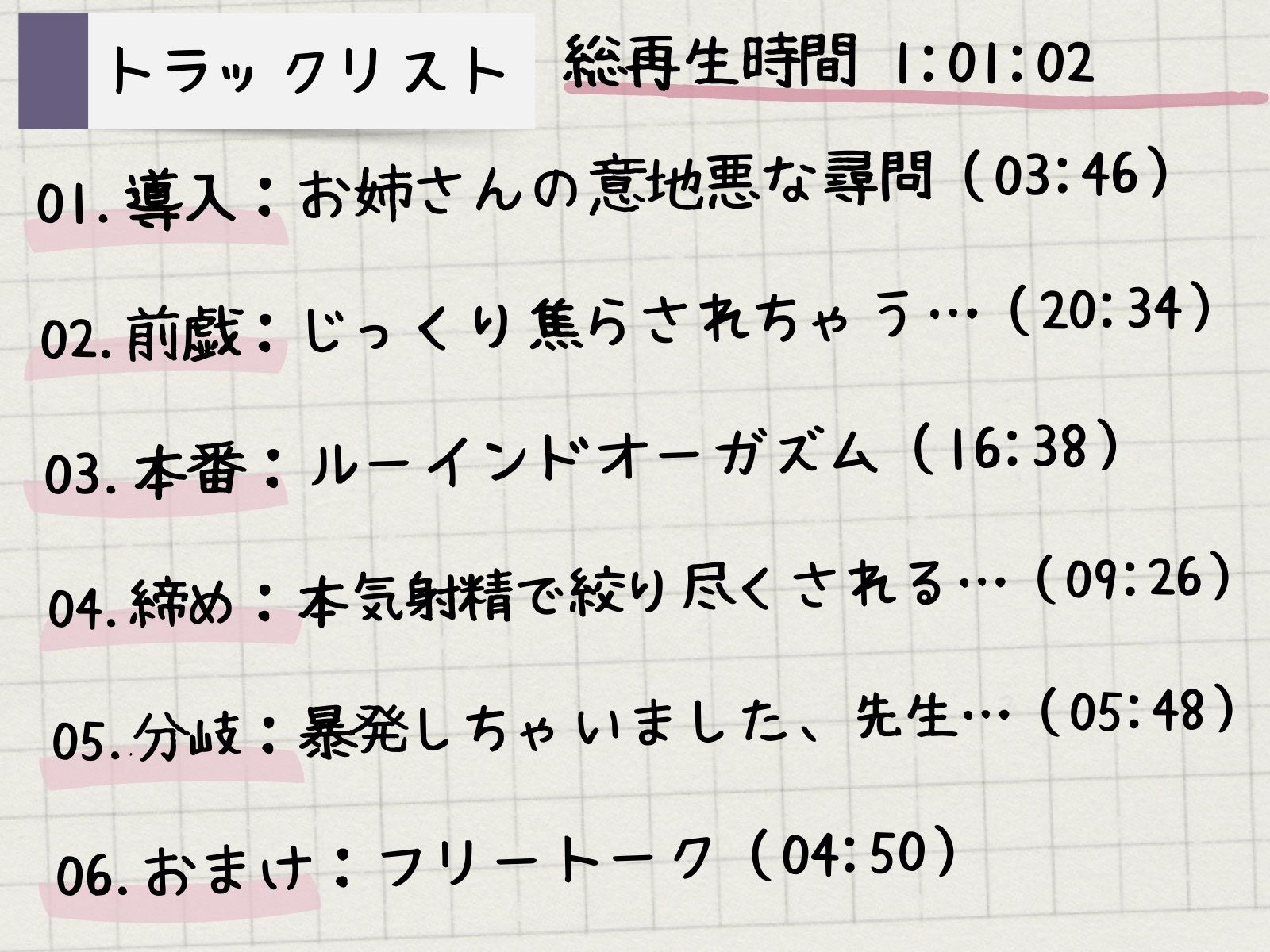 トラックリスト

総再生時間 1:01:02

01. 導入：お姉さんの意地悪な尋問（03:46）

02. 前戯：じっくり焦らされちゃう…（20:34）

03. 本番：ルーインドオーガズム（16:38）

04. 締め：本気射精で絞り尽くされる…（09:26）

05. 分岐：暴発しちゃいました、先生…（05:48）

06. おまけ：フリートーク（04:50）